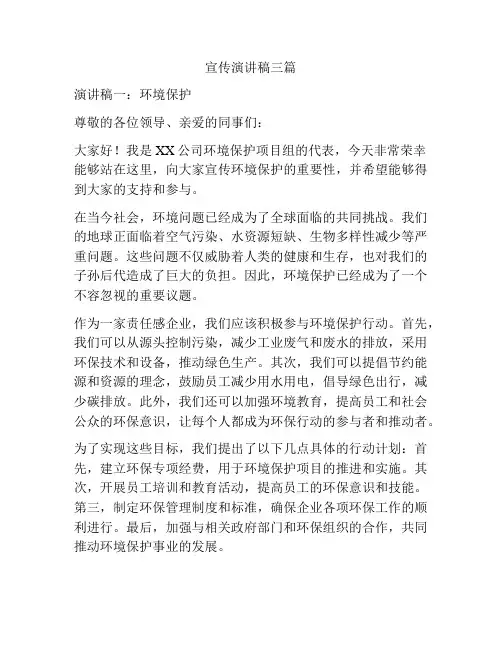 宣传演讲稿三篇

演讲稿一：环境保护

尊敬的各位领导、亲爱的同事们：

大家好！我是XX公司环境保护项目组的代表，今天非常荣幸能够站在这里，向大家宣传环境保护的重要性，并希望能够得到大家的支持和参与。

在当今社会，环境问题已经成为了全球面临的共同挑战。我们的地球正面临着空气污染、水资源短缺、生物多样性减少等严重问题。这些问题不仅威胁着人类的健康和生存，也对我们的子孙后代造成了巨大的负担。因此，环境保护已经成为了一个不容忽视的重要议题。

作为一家责任感企业，我们应该积极参与环境保护行动。首先，我们可以从源头控制污染，减少工业废气和废水的排放，采用环保技术和设备，推动绿色生产。其次，我们可以提倡节约能源和资源的理念，鼓励员工减少用水用电，倡导绿色出行，减少碳排放。此外，我们还可以加强环境教育，提高员工和社会公众的环保意识，让每个人都成为环保行动的参与者和推动者。

为了实现这些目标，我们提出了以下几点具体的行动计划：首先，建立环保专项经费，用于环境保护项目的推进和实施。其次，开展员工培训和教育活动，提高员工的环保意识和技能。第三，制定环保管理制度和标准，确保企业各项环保工作的顺利进行。最后，加强与相关政府部门和环保组织的合作，共同推动环境保护事业的发展。